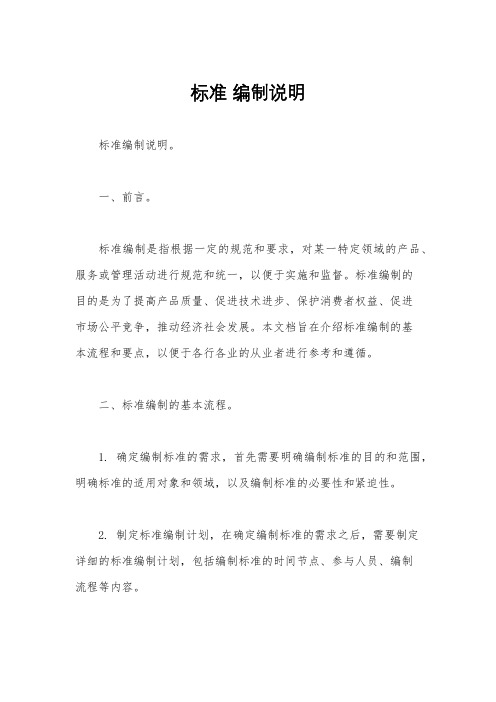 标准 编制说明

标准编制说明。

一、前言。

标准编制是指根据一定的规范和要求，对某一特定领域的产品、服务或管理活动进行规范和统一，以便于实施和监督。标准编制的目的是为了提高产品质量、促进技术进步、保护消费者权益、促进市场公平竞争，推动经济社会发展。本文档旨在介绍标准编制的基本流程和要点，以便于各行各业的从业者进行参考和遵循。

二、标准编制的基本流程。

1. 确定编制标准的需求，首先需要明确编制标准的目的和范围，明确标准的适用对象和领域，以及编制标准的必要性和紧迫性。

2. 制定标准编制计划，在确定编制标准的需求之后，需要制定详细的标准编制计划，包括编制标准的时间节点、参与人员、编制流程等内容。